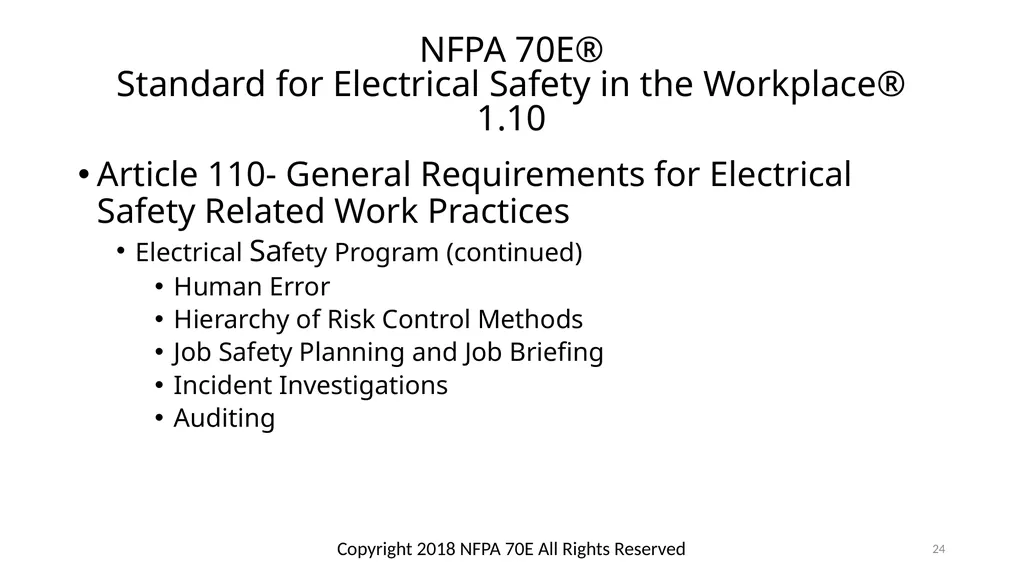 NFPA 70E®
Standard for Electrical Safety in the Workplace®
1.10

• Article 110- General Requirements for Electrical Safety Related Work Practices
  • Electrical Safety Program (continued)
    • Human Error
    • Hierarchy of Risk Control Methods
    • Job Safety Planning and Job Briefing
    • Incident Investigations
    • Auditing

Copyright 2018 NFPA 70E All Rights Reserved

24